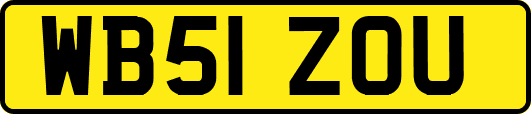 WB51 ZOU